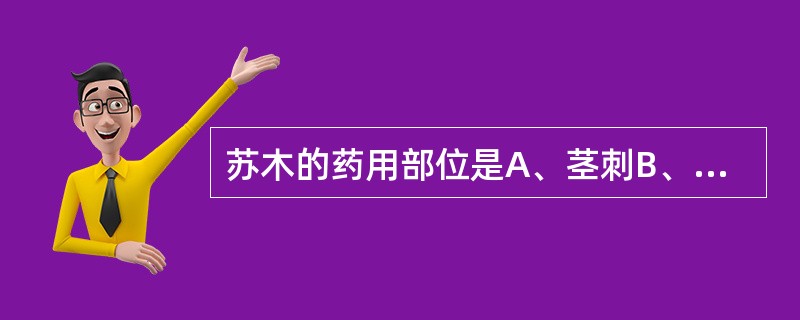 苏木的药用部位是A、茎刺B、...